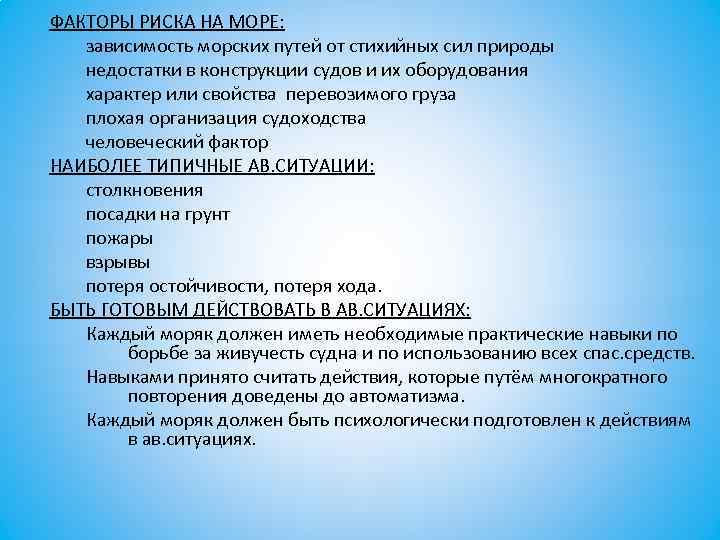 ФАКТОРЫ РИСКА НА МОРЕ:

зависимость морских путей от стихийных сил природы

недостатки в конструкции судов и их оборудования

характер или свойства  перевозимого груза

плохая организация судоходства

человеческий фактор

НАИБОЛЕЕ ТИПИЧНЫЕ АВ.СИТУАЦИИ:

столкновения

посадки на грунт

пожары

взрывы

потеря остойчивости, потеря хода.

БЫТЬ ГОТОВЫМ ДЕЙСТВОВАТЬ В АВ.СИТУАЦИЯХ:

Каждый моряк должен иметь необходимые практические навыки по борьбе за живучесть судна и по использованию всех спас.средств.

Навыками принято считать действия, которые путём многократного повторения доведены до автоматизма.

Каждый моряк должен быть психологически подготовлен к действиям в ав.ситуациях.